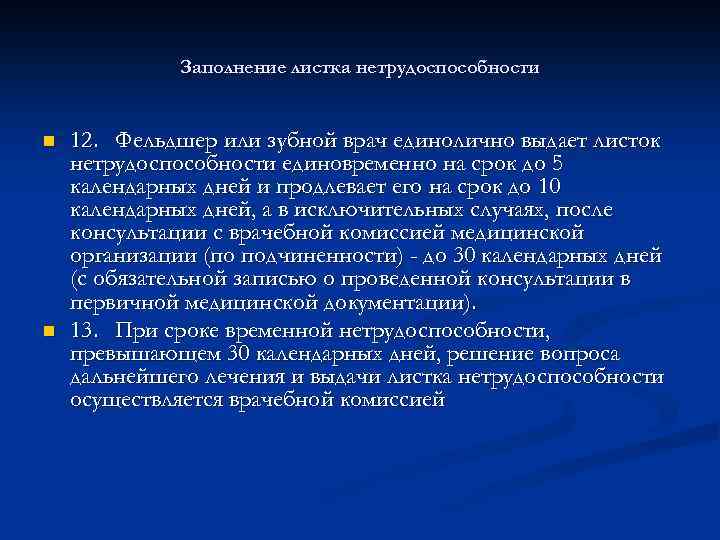 Заполнение листка нетрудоспособности

12. Фельдшер или зубной врач единолично выдает листок нетрудоспособности единовременно на срок до 5 календарных дней и продлевает его на срок до 10 календарных дней, а в исключительных случаях, после консультации с врачебной комиссией медицинской организации (по подчиненности) - до 30 календарных дней (с обязательной записью о проведенной консультации в первичной медицинской документации).

13. При сроке временной нетрудоспособности, превышающем 30 календарных дней, решение вопроса дальнейшего лечения и выдачи листка нетрудоспособности осуществляется врачебной комиссией